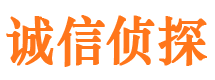 诚信侦探